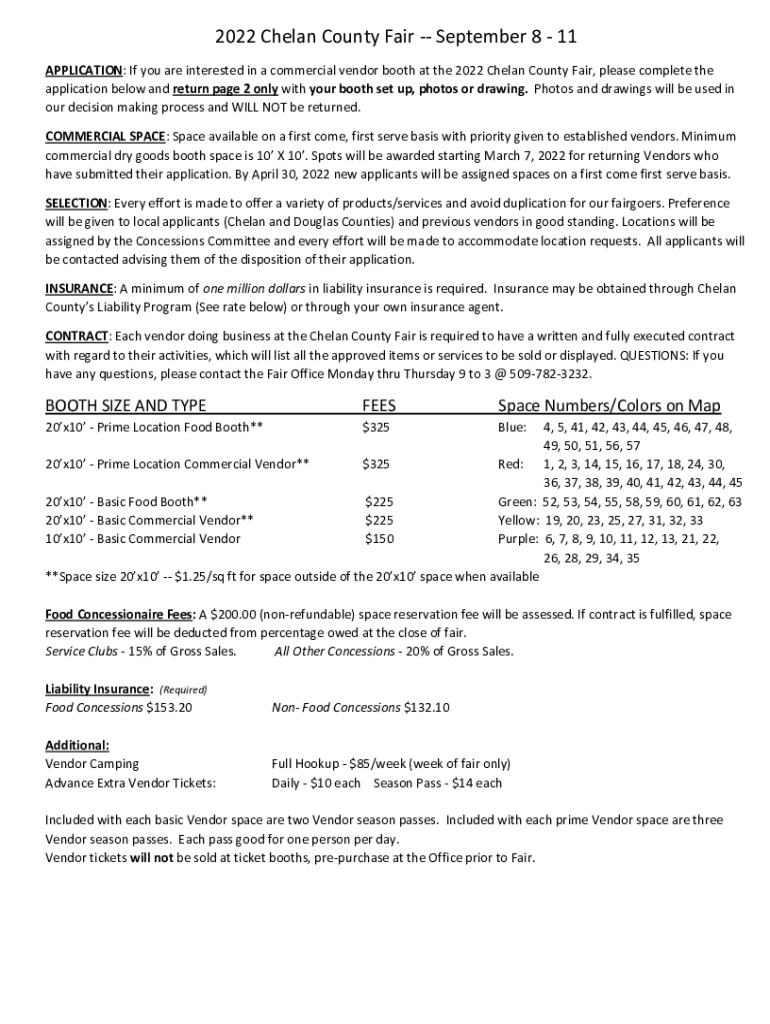 2022 Chelan County Fair -- September 8 - 11

APPLICATION: If you are interested in a commercial vendor booth at the 2022 Chelan County Fair, please complete the application below and return page 2 only with your booth set up, photos or drawing. Photos and drawings will be used in our decision making process and WILL NOT be returned.

COMMERCIAL SPACE: Space available on a first come, first serve basis with priority given to established vendors. Minimum commercial dry goods booth space is 10' X 10'. Spots will be awarded starting March 7, 2022 for returning Vendors who have submitted their application. By April 30, 2022 new applicants will be assigned spaces on a first come first serve basis.

SELECTION: Every effort is made to offer a variety of products/services and avoid duplication for our fairgoers. Preference will be given to local applicants (Chelan and Douglas Counties) and previous vendors in good standing. Locations will be assigned by the Concessions Committee and every effort will be made to accommodate location requests. All applicants will be contacted advising them of the disposition of their application.

INSURANCE: A minimum of one million dollars in liability insurance is required. Insurance may be obtained through Chelan County's Liability Program (See rate below) or through your own insurance agent.

CONTRACT: Each vendor doing business at the Chelan County Fair is required to have a written and fully executed contract with regard to their activities, which will list all the approved items or services to be sold or displayed. QUESTIONS: If you have any questions, please contact the Fair Office Monday thru Thursday 9 to 3 @ 509-782-3232.

| BOOTH SIZE AND TYPE | FEES | Space Numbers/Colors on Map |
|---|---|---|
| 20'x10' - Prime Location Food Booth** | $325 | Blue: 4, 5, 41, 42, 43, 44, 45, 46, 47, 48, 49, 50, 51, 56, 57 |
| 20'x10' - Prime Location Commercial Vendor** | $325 | Red: 1, 2, 3, 14, 15, 16, 17, 18, 24, 30, 36, 37, 38, 39, 40, 41, 42, 43, 44, 45 |
| 20'x10' - Basic Food Booth** | $225 | Green: 52, 53, 54, 55, 58, 59, 60, 61, 62, 63 |
| 20'x10' - Basic Commercial Vendor** | $225 | Yellow: 19, 20, 23, 25, 27, 31, 32, 33 |
| 10'x10' - Basic Commercial Vendor | $150 | Purple: 6, 7, 8, 9, 10, 11, 12, 13, 21, 22, 26, 28, 29, 34, 35 |

**Space size 20'x10' -- $1.25/sq ft for space outside of the 20'x10' space when available

Food Concessionaire Fees: A $200.00 (non-refundable) space reservation fee will be assessed. If contract is fulfilled, space reservation fee will be deducted from percentage owed at the close of fair.
Service Clubs - 15% of Gross Sales. All Other Concessions - 20% of Gross Sales.

Liability Insurance: (Required)
Food Concessions $153.20 Non- Food Concessions $132.10

Additional:
Vendor Camping Full Hookup - $85/week (week of fair only)
Advance Extra Vendor Tickets: Daily - $10 each Season Pass - $14 each

Included with each basic Vendor space are two Vendor season passes. Included with each prime Vendor space are three Vendor season passes. Each pass good for one person per day.
Vendor tickets will not be sold at ticket booths, pre-purchase at the Office prior to Fair.